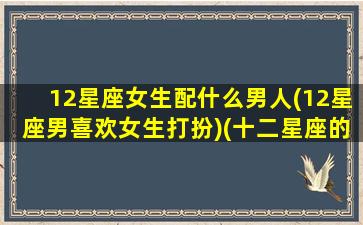 12星座女生配什么男人(12星座男喜欢女生打扮)(十二星座的